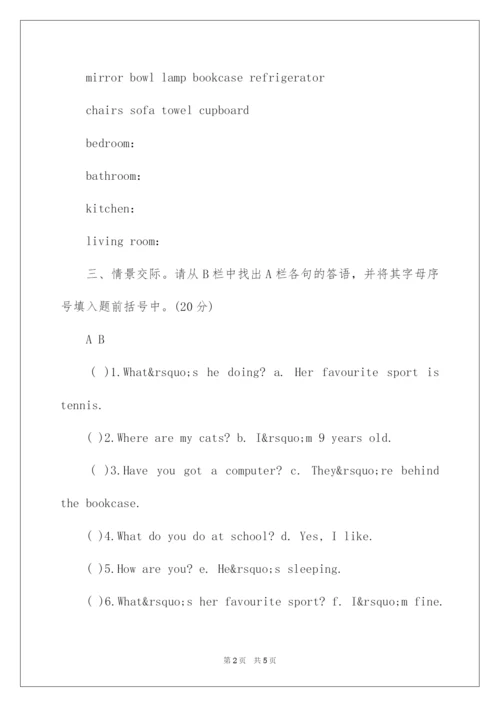 mirror bowl lamp bookcase refrigerator

chairs sofa towel cupboard

bedroom:

bathroom:

kitchen:

living room:

三、情景交际。请从B栏中找出A栏各句的答语，并将其字母序号填入题前括号中。(20分)

A B

( )1.What&rsquo;s he doing? a. Her favourite sport is tennis.

( )2.Where are my cats? b. I&rsquo;m 9 years old.

( )3.Have you got a computer? c. They&rsquo;re behind the bookcase.

( )4.What do you do at school? d. Yes, I like.

( )5.How are you? e. He&rsquo;s sleeping.

( )6.What&rsquo;s her favourite sport? f. I&rsquo;m fine.

第2页 共5页